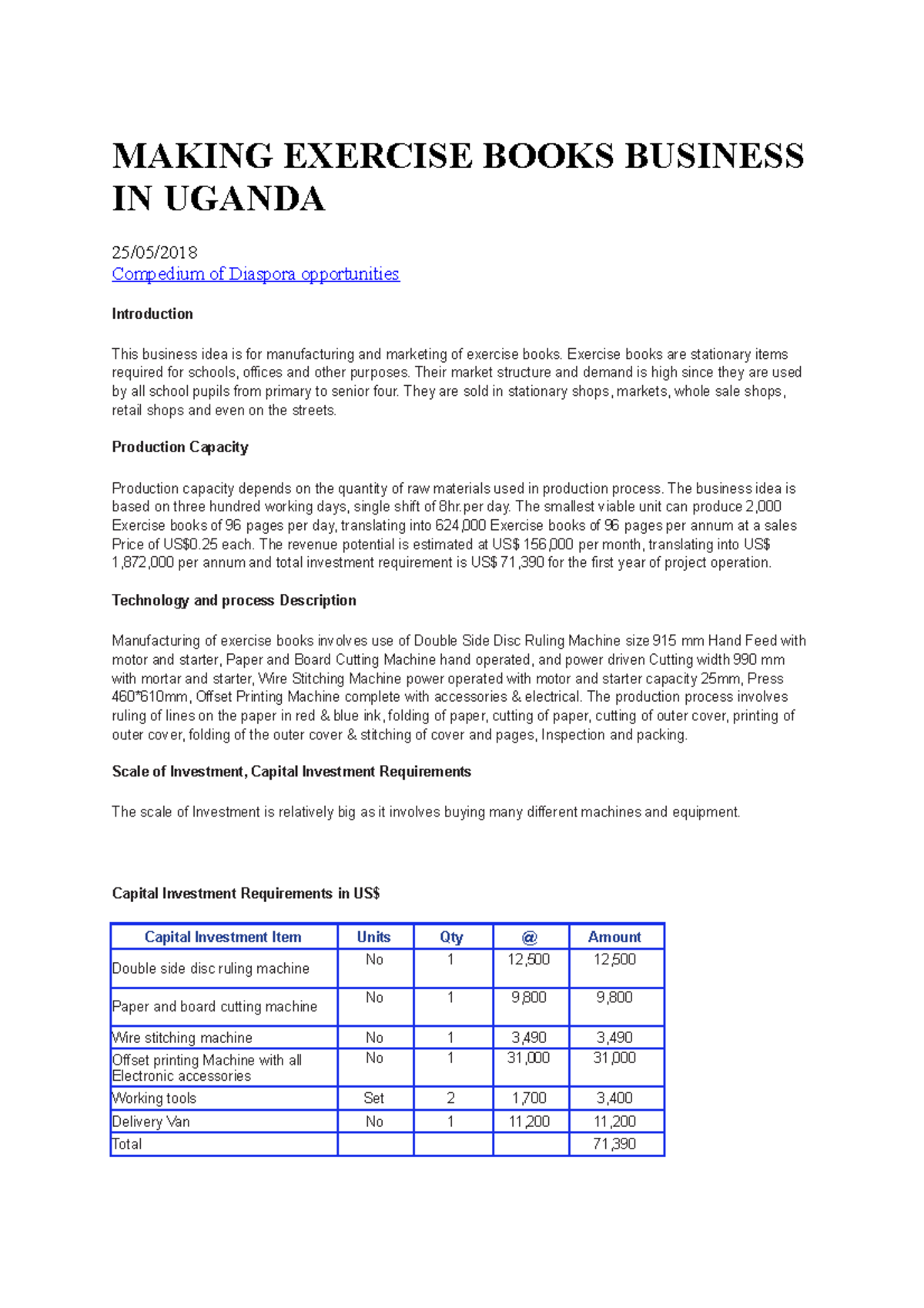 MAKING EXERCISE BOOKS BUSINESS IN UGANDA

25/05/2018
Compedium of Diaspora opportunities

Introduction

This business idea is for manufacturing and marketing of exercise books. Exercise books are stationary items required for schools, offices and other purposes. Their market structure and demand is high since they are used by all school pupils from primary to senior four. They are sold in stationary shops, markets, whole sale shops, retail shops and even on the streets.

Production Capacity

Production capacity depends on the quantity of raw materials used in production process. The business idea is based on three hundred working days, single shift of 8hr.per day. The smallest viable unit can produce 2,000 Exercise books of 96 pages per day, translating into 624,000 Exercise books of 96 pages per annum at a sales Price of US$0.25 each. The revenue potential is estimated at US$ 156,000 per month, translating into US$ 1,872,000 per annum and total investment requirement is US$ 71,390 for the first year of project operation.

Technology and process Description

Manufacturing of exercise books involves use of Double Side Disc Ruling Machine size 915 mm Hand Feed with motor and starter, Paper and Board Cutting Machine hand operated, and power driven Cutting width 990 mm with mortar and starter, Wire Stitching Machine power operated with motor and starter capacity 25mm, Press 460*610mm, Offset Printing Machine complete with accessories & electrical. The production process involves ruling of lines on the paper in red & blue ink, folding of paper, cutting of paper, cutting of outer cover, printing of outer cover, folding of the outer cover & stitching of cover and pages, Inspection and packing.

Scale of Investment, Capital Investment Requirements

The scale of Investment is relatively big as it involves buying many different machines and equipment.

Capital Investment Requirements in US$

| Capital Investment Item | Units | Qty | @ | Amount |
|---|---|---|---|---|
| Double side disc ruling machine | No | 1 | 12,500 | 12,500 |
| Paper and board cutting machine | No | 1 | 9,800 | 9,800 |
| Wire stitching machine | No | 1 | 3,490 | 3,490 |
| Offset printing Machine with all Electronic accessories | No | 1 | 31,000 | 31,000 |
| Working tools | Set | 2 | 1,700 | 3,400 |
| Delivery Van | No | 1 | 11,200 | 11,200 |
| Total | | | | 71,390 |